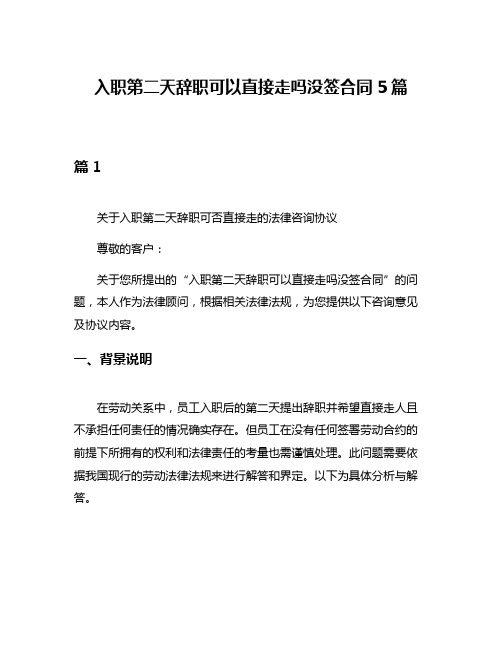 入职第二天辞职可以直接走吗没签合同 5 篇

篇 1

关于入职第二天辞职可否直接走的法律咨询协议

尊敬的客户：

关于您所提出的“入职第二天辞职可以直接走吗没签合同”的问题，本人作为法律顾问，根据相关法律法规，为您提供以下咨询意见及协议内容。

一、背景说明

在劳动关系中，员工入职后的第二天提出辞职并希望直接走人且不承担任何责任的情况确实存在。但员工在没有任何签署劳动合约的前提下所拥有的权利和法律责任的考量也需谨慎处理。此问题需要依据我国现行的劳动法律法规来进行解答和界定。以下为具体分析与解答。